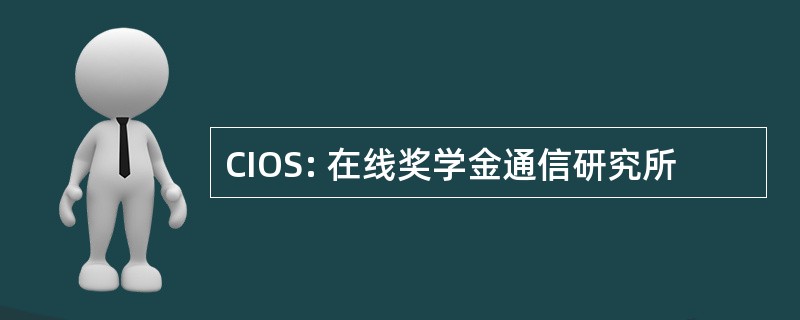 CIOS: 在线奖学金通信研究所